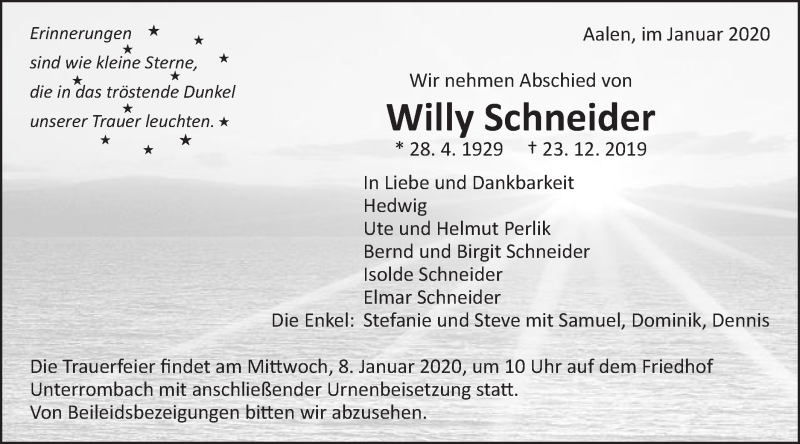 Erinnerungen
sind wie kleine Sterne,
die in das tröstende Dunkel
unserer Trauer leuchten.

Aalen, im Januar 2020

Wir nehmen Abschied von

Willy Schneider

* 28. 4. 1929 † 23. 12. 2019

In Liebe und Dankbarkeit
Hedwig
Ute und Helmut Perlik
Bernd und Birgit Schneider
Isolde Schneider
Elmar Schneider
Die Enkel: Stefanie und Steve mit Samuel, Dominik, Dennis

Die Trauerfeier findet am Mittwoch, 8. Januar 2020, um 10 Uhr auf dem Friedhof Unterrombach mit anschließender Urnenbeisetzung statt.
Von Beileidsbezeigungen bitten wir abzusehen.